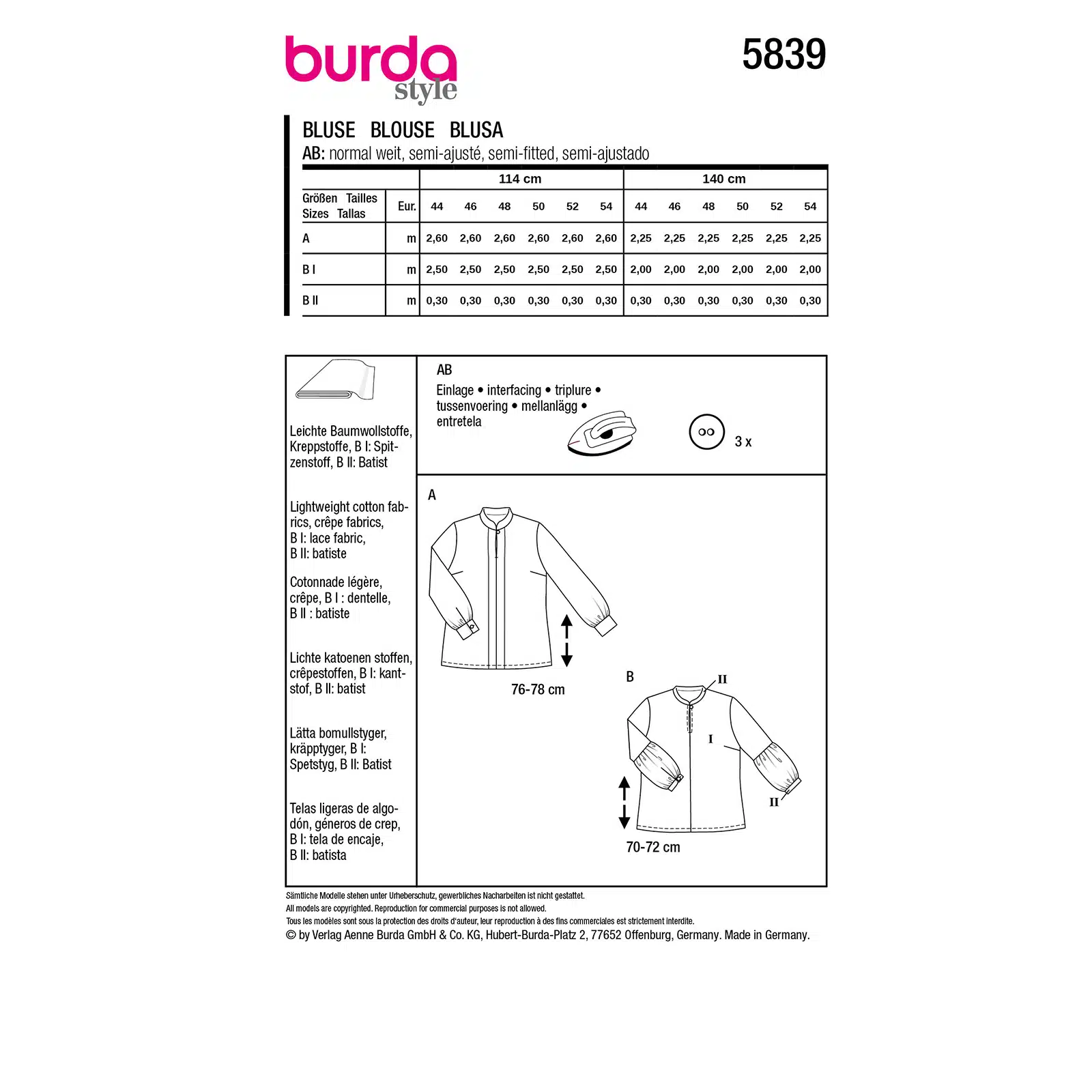 burda style

5839

BLUSE BLOUSE BLUSA

AB: normal weit, semi-ajusté, semi-fitted, semi-ajustado

| | | 114 cm | | | | | | 140 cm | | | | | |
|---|---|---|---|---|---|---|---|---|---|---|---|---|---|
| Größen Tailles Sizes Tallas | Eur. | 44 | 46 | 48 | 50 | 52 | 54 | 44 | 46 | 48 | 50 | 52 | 54 |
| A | m | 2,60 | 2,60 | 2,60 | 2,60 | 2,60 | 2,60 | 2,25 | 2,25 | 2,25 | 2,25 | 2,25 | 2,25 |
| B I | m | 2,50 | 2,50 | 2,50 | 2,50 | 2,50 | 2,50 | 2,00 | 2,00 | 2,00 | 2,00 | 2,00 | 2,00 |
| B II | m | 0,30 | 0,30 | 0,30 | 0,30 | 0,30 | 0,30 | 0,30 | 0,30 | 0,30 | 0,30 | 0,30 | 0,30 |

Leichte Baumwollstoffe, Kreppstoffe, B I: Spitzenstoff, B II: Batist

Lightweight cotton fabrics, crêpe fabrics, B I: lace fabric, B II: batiste

Cotonnade légère, crêpe, B I : dentelle, B II : batiste

Lichte katoenen stoffen, crêpestoffen, B I: kantstof, B II: batist

Lätta bomullstyger, kräpptyger, B I: Spetstyg, B II: Batist

Telas ligeras de algodón, géneros de crep, B I: tela de encaje, B II: batista

AB
Einlage • interfacing • triplure • tussenvoering • mellanlägg • entretela

3 x

A

76-78 cm

B

II

I

II

70-72 cm

Sämtliche Modelle stehen unter Urheberschutz, gewerbliches Nacharbeiten ist nicht gestattet.
All models are copyrighted. Reproduction for commercial purposes is not allowed.
Tous les modèles sont sous la protection des droits d'auteur, leur reproduction à des fins commerciales est strictement interdite.
© by Verlag Aenne Burda GmbH & Co. KG, Hubert-Burda-Platz 2, 77652 Offenburg, Germany. Made in Germany.